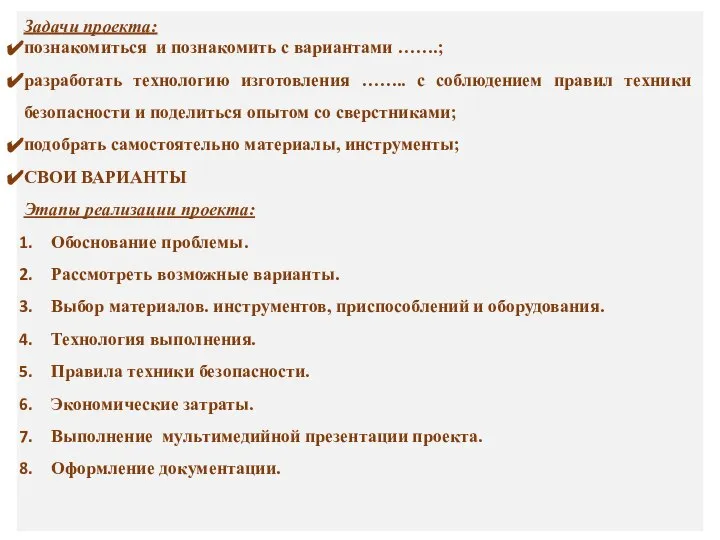 Задачи проекта:
✔познакомиться и познакомить с вариантами …….;
✔разработать технологию изготовления …….. с соблюдением правил техники безопасности и поделиться опытом со сверстниками;
✔подобрать самостоятельно материалы, инструменты;
✔СВОИ ВАРИАНТЫ

Этапы реализации проекта:
1. Обоснование проблемы.
2. Рассмотреть возможные варианты.
3. Выбор материалов. инструментов, приспособлений и оборудования.
4. Технология выполнения.
5. Правила техники безопасности.
6. Экономические затраты.
7. Выполнение мультимедийной презентации проекта.
8. Оформление документации.